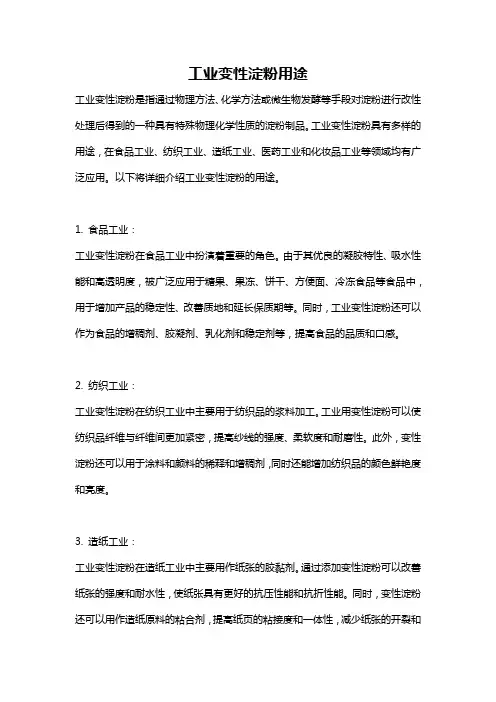 工业变性淀粉用途

工业变性淀粉是指通过物理方法、化学方法或微生物发酵等手段对淀粉进行改性处理后得到的一种具有特殊物理化学性质的淀粉制品。工业变性淀粉具有多样的用途，在食品工业、纺织工业、造纸工业、医药工业和化妆品工业等领域均有广泛应用。以下将详细介绍工业变性淀粉的用途。

1. 食品工业：

工业变性淀粉在食品工业中扮演着重要的角色。由于其优良的凝胶特性、吸水性能和高透明度，被广泛应用于糖果、果冻、饼干、方便面、冷冻食品等食品中，用于增加产品的稳定性、改善质地和延长保质期等。同时，工业变性淀粉还可以作为食品的增稠剂、胶凝剂、乳化剂和稳定剂等，提高食品的品质和口感。

2. 纺织工业：

工业变性淀粉在纺织工业中主要用于纺织品的浆料加工。工业用变性淀粉可以使纺织品纤维与纤维间更加紧密，提高纱线的强度、柔软度和耐磨性。此外，变性淀粉还可以用于涂料和颜料的稀释和增稠剂，同时还能增加纺织品的颜色鲜艳度和亮度。

3. 造纸工业：

工业变性淀粉在造纸工业中主要用作纸张的胶黏剂。通过添加变性淀粉可以改善纸张的强度和耐水性，使纸张具有更好的抗压性能和抗折性能。同时，变性淀粉还可以用作造纸原料的粘合剂，提高纸页的粘接度和一体性，减少纸张的开裂和